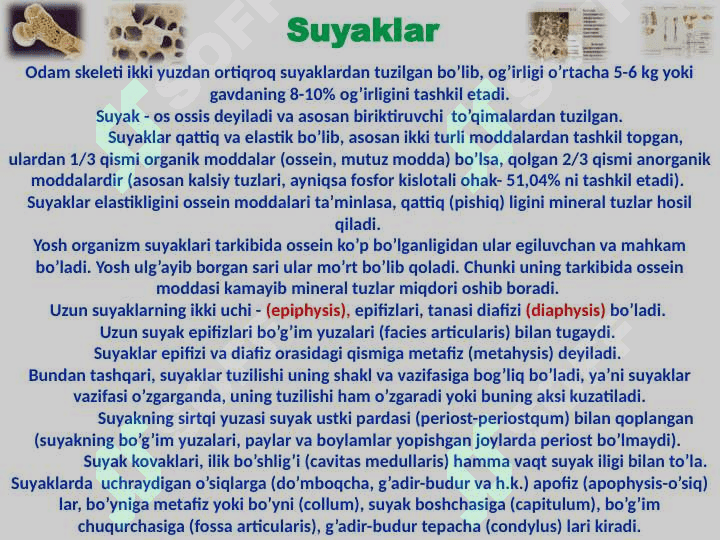 Suyaklar

Odam skeleti ikki yuzdan ortiqroq suyaklardan tuzilgan bo'lib, og'irligi o'rtacha 5-6 kg yoki gavdaning 8-10% og'irligini tashkil etadi.

Suyak - os ossis deyiladi va asosan biriktiruvchi to'qimalardan tuzilgan.

Suyaklar qattiq va elastik bo'lib, asosan ikki turli moddalardan tashkil topgan, ulardan 1/3 qismi organik moddalar (ossein, mutuz modda) bo'lsa, qolgan 2/3 qismi anorganik moddalardir (asosan kalsiy tuzlari, ayniqsa fosfor kislotali ohak- 51,04% ni tashkil etadi).

Suyaklar elastikligini ossein moddalari ta'minlasa, qattiq (pishiq) ligini mineral tuzlar hosil qiladi.

Yosh organizm suyaklari tarkibida ossein ko'p bo'lganligidan ular egiluvchan va mahkam bo'ladi. Yosh ulg'ayib borgan sari ular mo'rt bo'lib qoladi. Chunki uning tarkibida ossein moddasi kamayib mineral tuzlar miqdori oshib boradi.

Uzun suyaklarning ikki uchi - (epiphysis), epifizlari, tanasi diafizi (diaphysis) bo'ladi.

Uzun suyak epifizlari bo'g'im yuzalari (facies articularis) bilan tugaydi.

Suyaklar epifizi va diafiz orasidagi qismiga metafiz (metahysis) deyiladi.

Bundan tashqari, suyaklar tuzilishi uning shakl va vazifasiga bog'liq bo'ladi, ya'ni suyaklar vazifasi o'zgarganda, uning tuzilishi ham o'zgaradi yoki buning aksi kuzatiladi.

Suyakning sirtqi yuzasi suyak ustki pardasi (periost-periostqum) bilan qoplangan (suyakning bo'g'im yuzalari, paylar va boylamlar yopishgan joylarda periost bo'lmaydi).

Suyak kovaklari, ilik bo'shlig'i (cavitas medullaris) hamma vaqt suyak iligi bilan to'la.

Suyaklarda uchraydigan o'siqlarga (do'mboqcha, g'adir-budur va h.k.) apofiz (apophysis-o'siq) lar, bo'yniga metafiz yoki bo'yni (collum), suyak boshchasiga (capitulum), bo'g'im chuqurchasiga (fossa articularis), g'adir-budur tepacha (condylus) lari kiradi.